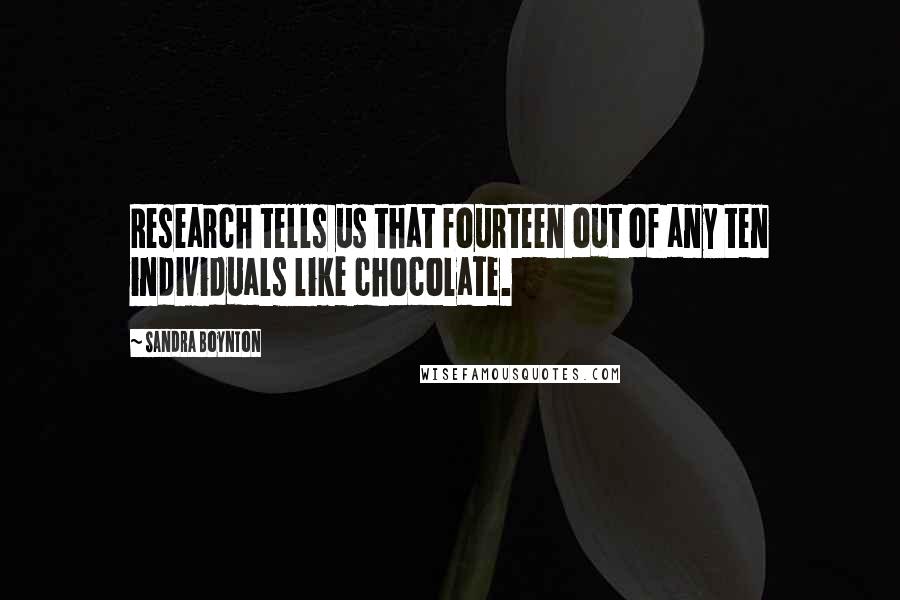 RESEARCH TELLS US THAT FOURTEEN OUT OF ANY TEN INDIVIDUALS LIKE CHOCOLATE.

~ SANDRA BOYNTON

WISEFAMOUSQUOTES.COM